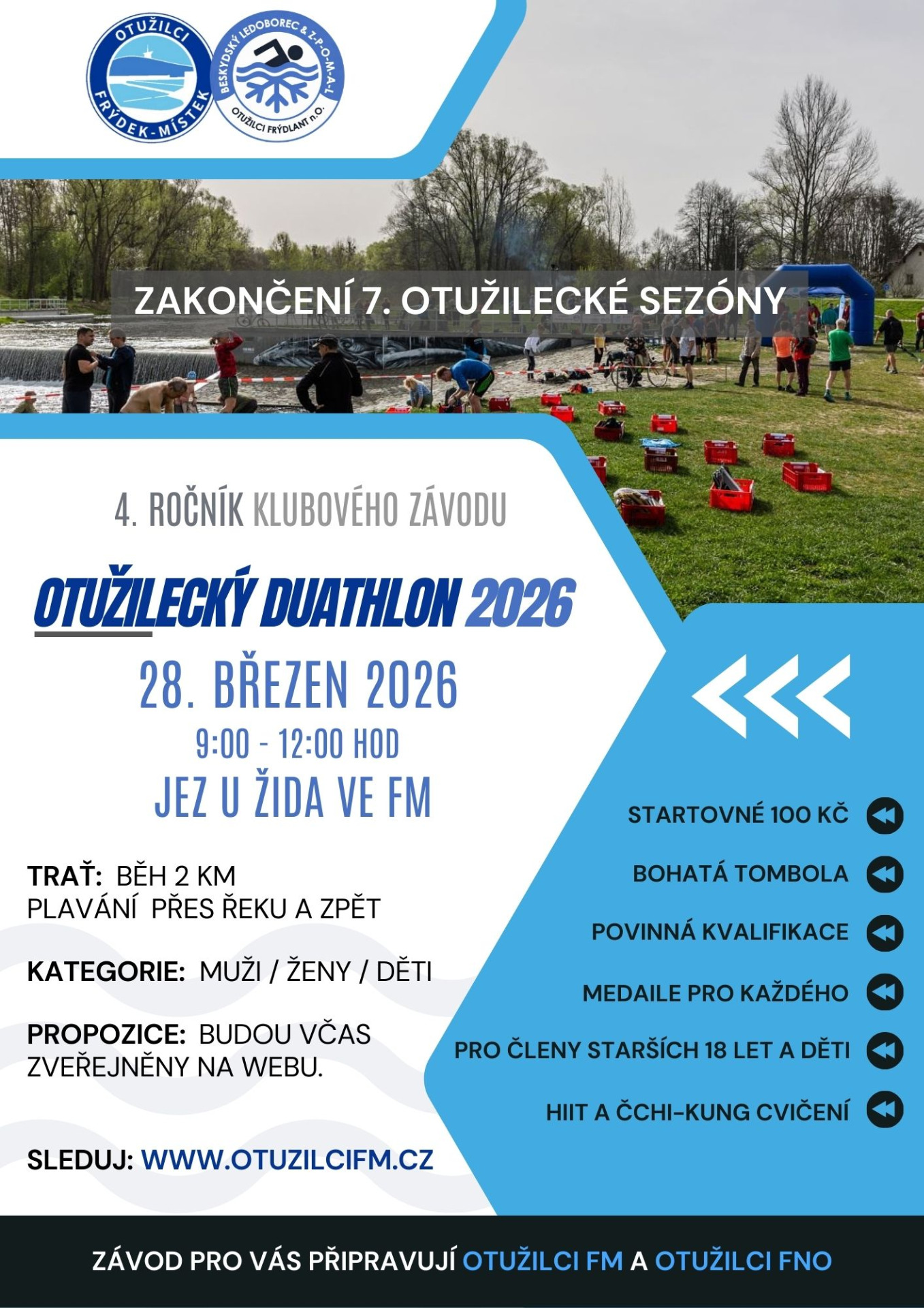 OTUŽILCI
FRÝDEK-MÍSTEK

BESKYDSKÝ LEDOBOREC & Z-P-O-M-A-L
OTUŽILCI FRÝDLANT n.O.

ZAKONČENÍ 7. OTUŽILECKÉ SEZÓNY

4. ROČNÍK KLUBOVÉHO ZÁVODU

OTUŽILECKÝ DUATHLON 2026

28. BŘEZEN 2026
9:00 - 12:00 HOD
JEZ U ŽIDA VE FM

TRAŤ: BĚH 2 KM
PLAVÁNÍ PŘES ŘEKU A ZPĚT

KATEGORIE: MUŽI / ŽENY / DĚTI

PROPOZICE: BUDOU VČAS ZVEŘEJNĚNY NA WEBU.

SLEDUJ: WWW.OTUZILCIFM.CZ

STARTOVNÉ 100 KČ

BOHATÁ TOMBOLA

POVINNÁ KVALIFIKACE

MEDAILE PRO KAŽDÉHO

PRO ČLENY STARŠÍCH 18 LET A DĚTI

HIIT A ČCHI-KUNG CVIČENÍ

ZÁVOD PRO VÁS PŘIPRAVUJÍ OTUŽILCI FM A OTUŽILCI FNO